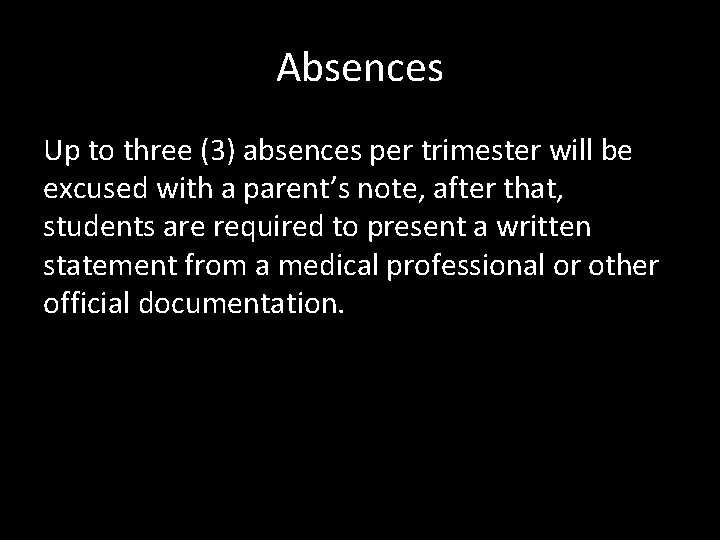 Absences

Up to three (3) absences per trimester will be excused with a parent's note, after that, students are required to present a written statement from a medical professional or other official documentation.